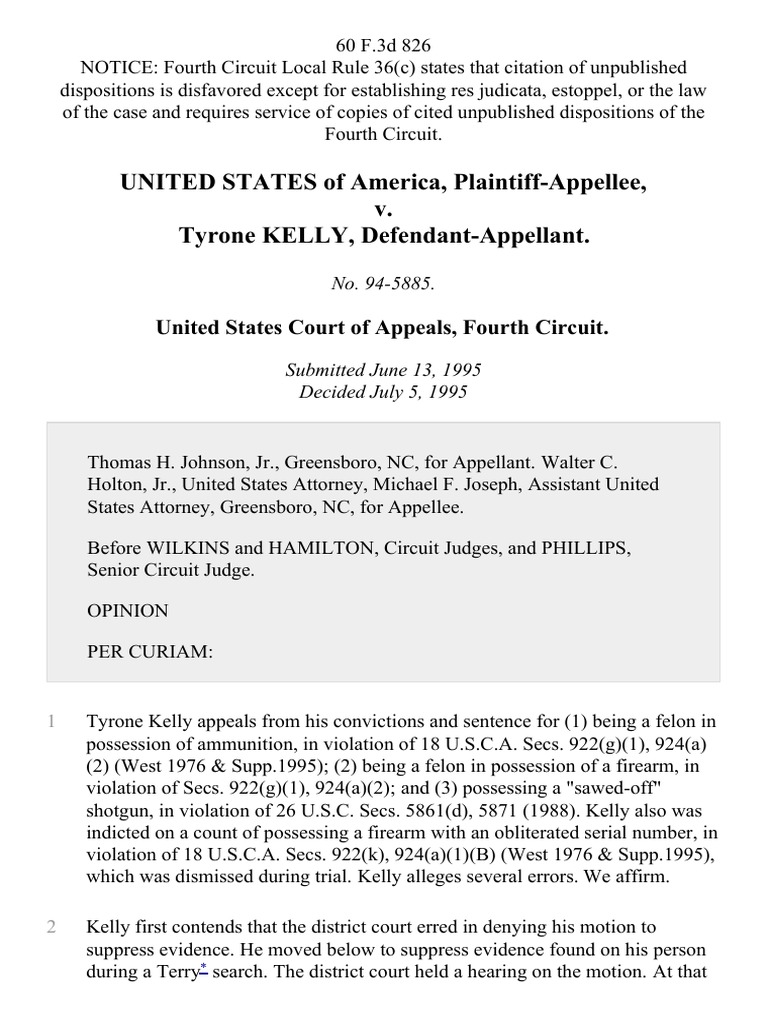 60 F.3d 826
NOTICE: Fourth Circuit Local Rule 36(c) states that citation of unpublished dispositions is disfavored except for establishing res judicata, estoppel, or the law of the case and requires service of copies of cited unpublished dispositions of the Fourth Circuit.

UNITED STATES of America, Plaintiff-Appellee,
v.
Tyrone KELLY, Defendant-Appellant.

No. 94-5885.

United States Court of Appeals, Fourth Circuit.

Submitted June 13, 1995
Decided July 5, 1995

Thomas H. Johnson, Jr., Greensboro, NC, for Appellant. Walter C. Holton, Jr., United States Attorney, Michael F. Joseph, Assistant United States Attorney, Greensboro, NC, for Appellee.

Before WILKINS and HAMILTON, Circuit Judges, and PHILLIPS, Senior Circuit Judge.

OPINION

PER CURIAM:

1 Tyrone Kelly appeals from his convictions and sentence for (1) being a felon in possession of ammunition, in violation of 18 U.S.C.A. Secs. 922(g)(1), 924(a)(2) (West 1976 & Supp.1995); (2) being a felon in possession of a firearm, in violation of Secs. 922(g)(1), 924(a)(2); and (3) possessing a "sawed-off" shotgun, in violation of 26 U.S.C. Secs. 5861(d), 5871 (1988). Kelly also was indicted on a count of possessing a firearm with an obliterated serial number, in violation of 18 U.S.C.A. Secs. 922(k), 924(a)(1)(B) (West 1976 & Supp.1995), which was dismissed during trial. Kelly alleges several errors. We affirm.

2 Kelly first contends that the district court erred in denying his motion to suppress evidence. He moved below to suppress evidence found on his person during a Terry* search. The district court held a hearing on the motion. At that